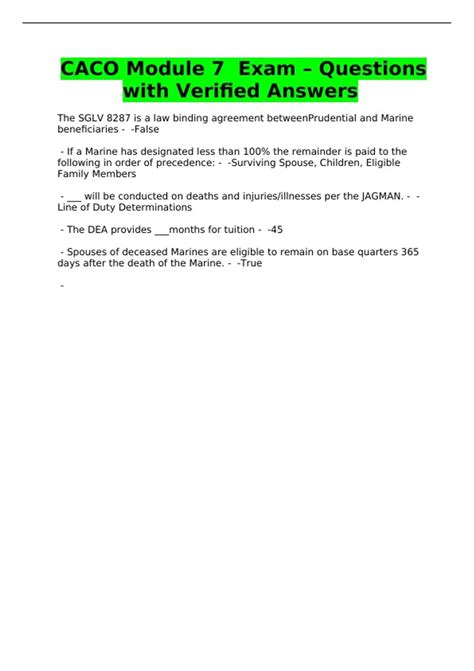 CACO Module 7 Exam – Questions with Verified Answers

The SGLV 8287 is a law binding agreement betweenPrudential and Marine beneficiaries - -False

- If a Marine has designated less than 100% the remainder is paid to the following in order of precedence: - -Surviving Spouse, Children, Eligible Family Members

- ____ will be conducted on deaths and injuries/illnesses per the JAGMAN. - - Line of Duty Determinations

- The DEA provides ____months for tuition - -45

- Spouses of deceased Marines are eligible to remain on base quarters 365 days after the death of the Marine. - -True

-